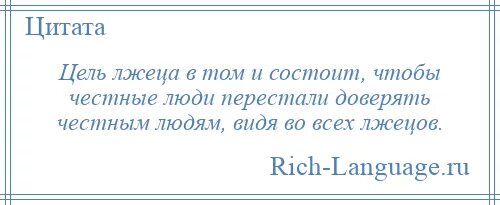 Цитата

Цель лжеца в том и состоит, чтобы честные люди перестали доверять честным людям, видя во всех лжецов.

Rich-Language.ru